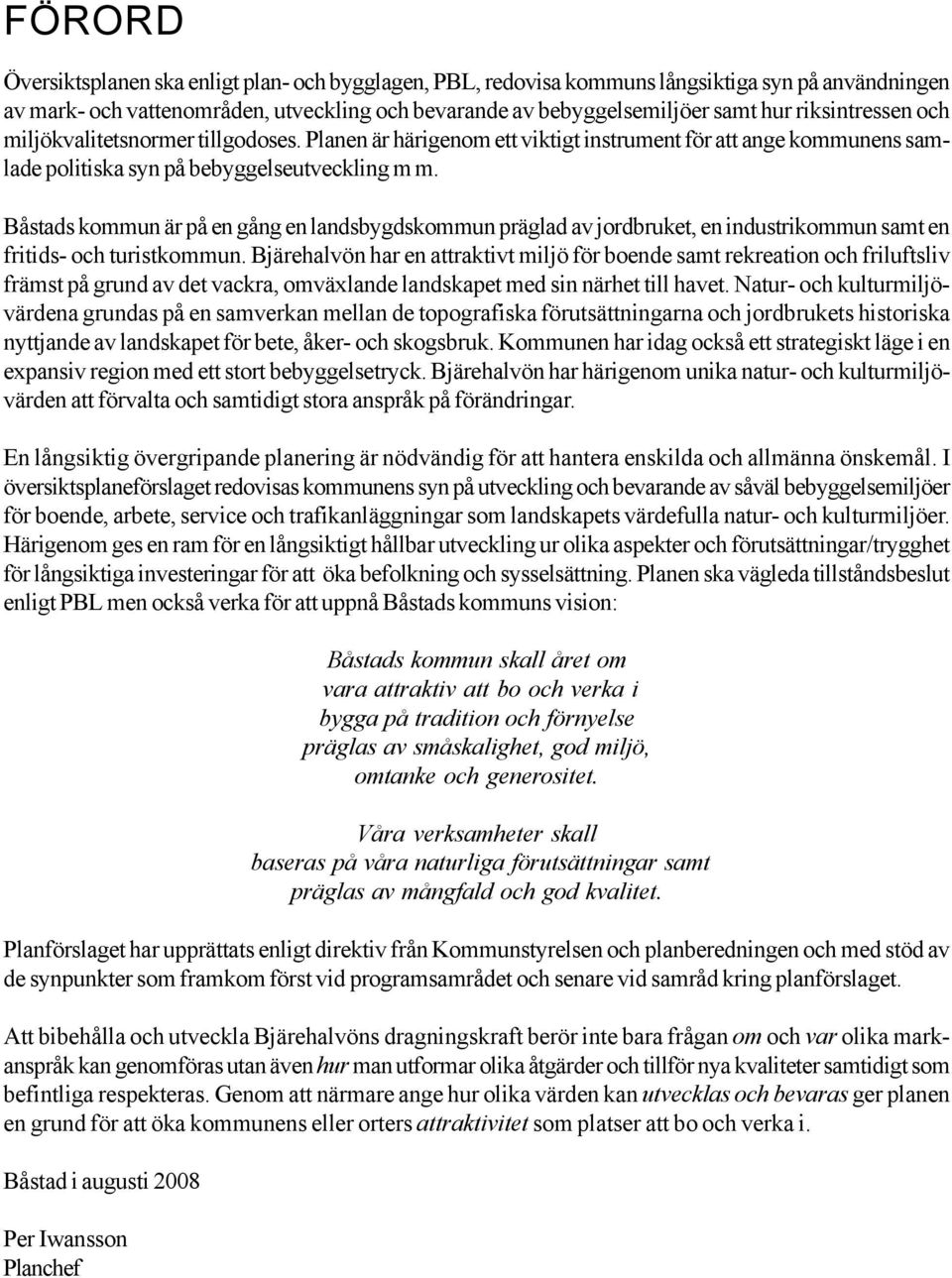 FÖRORD

Översiktsplanen ska enligt plan- och bygglagen, PBL, redovisa kommuns långsiktiga syn på användningen av mark- och vattenområden, utveckling och bevarande av bebyggelsemiljöer samt hur riksintressen och miljökvalitetsnormer tillgodoses. Planen är härigenom ett viktigt instrument för att ange kommunens samlade politiska syn på bebyggelseutveckling m m.

Båstads kommun är på en gång en landsbygdskommun präglad av jordbruket, en industrikommun samt en fritids- och turistkommun. Bjärehalvön har en attraktivt miljö för boende samt rekreation och friluftsliv främst på grund av det vackra, omväxlande landskapet med sin närhet till havet. Natur- och kulturmiljövärdena grundas på en samverkan mellan de topografiska förutsättningarna och jordbrukets historiska nyttjande av landskapet för bete, åker- och skogsbruk. Kommunen har idag också ett strategiskt läge i en expansiv region med ett stort bebyggelsetryck. Bjärehalvön har härigenom unika natur- och kulturmiljövärden att förvalta och samtidigt stora anspråk på förändringar.

En långsiktig övergripande planering är nödvändig för att hantera enskilda och allmänna önskemål. I översiktsplaneförslaget redovisas kommunens syn på utveckling och bevarande av såväl bebyggelsemiljöer för boende, arbete, service och trafikanläggningar som landskapets värdefulla natur- och kulturmiljöer. Härigenom ges en ram för en långsiktigt hållbar utveckling ur olika aspekter och förutsättningar/trygghet för långsiktiga investeringar för att öka befolkning och sysselsättning. Planen ska vägleda tillståndsbeslut enligt PBL men också verka för att uppnå Båstads kommuns vision:

Båstads kommun skall året om
vara attraktiv att bo och verka i
bygga på tradition och förnyelse
präglas av småskalighet, god miljö,
omtanke och generositet.

Våra verksamheter skall
baseras på våra naturliga förutsättningar samt
präglas av mångfald och god kvalitet.

Planförslaget har upprättats enligt direktiv från Kommunstyrelsen och planberedningen och med stöd av de synpunkter som framkom först vid programsamrådet och senare vid samråd kring planförslaget.

Att bibehålla och utveckla Bjärehalvöns dragningskraft berör inte bara frågan om och var olika markanspråk kan genomföras utan även hur man utformar olika åtgärder och tillför nya kvaliteter samtidigt som befintliga respekteras. Genom att närmare ange hur olika värden kan utvecklas och bevaras ger planen en grund för att öka kommunens eller orters attraktivitet som platser att bo och verka i.

Båstad i augusti 2008

Per Iwansson
Planchef